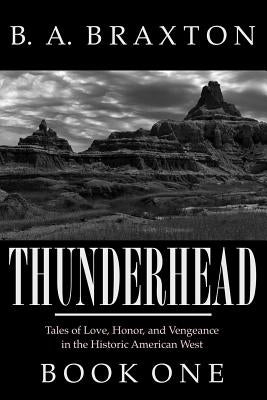 B. A. BRAXTON

THUNDERHEAD

Tales of Love, Honor, and Vengeance in the Historic American West

BOOK ONE